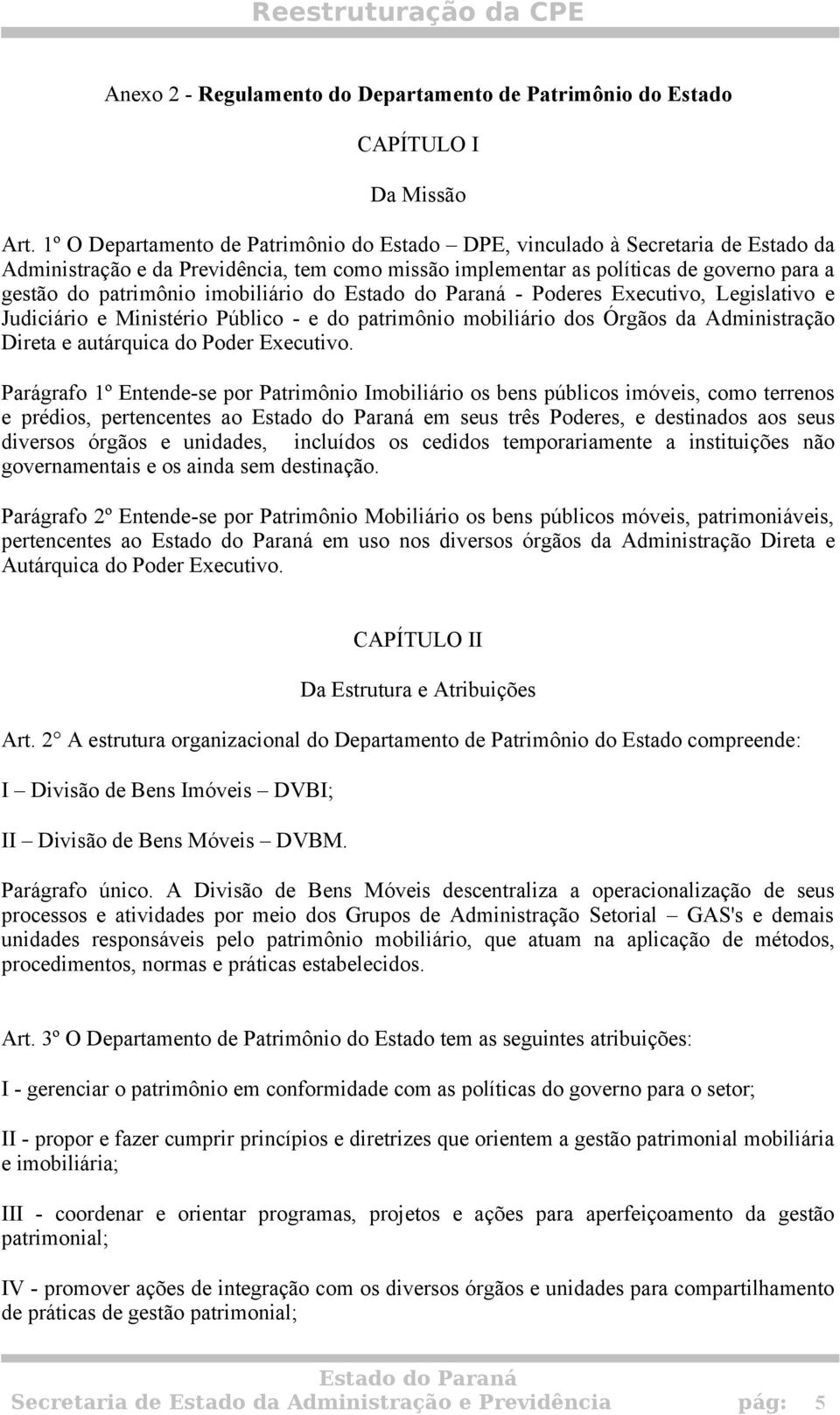 Reestruturação da CPE

Anexo 2 - Regulamento do Departamento de Patrimônio do Estado

CAPÍTULO I

Da Missão

Art. 1º O Departamento de Patrimônio do Estado – DPE, vinculado à Secretaria de Estado da Administração e da Previdência, tem como missão implementar as políticas de governo para a gestão do patrimônio imobiliário do Estado do Paraná - Poderes Executivo, Legislativo e Judiciário e Ministério Público - e do patrimônio mobiliário dos Órgãos da Administração Direta e autárquica do Poder Executivo.

Parágrafo 1º Entende-se por Patrimônio Imobiliário os bens públicos imóveis, como terrenos e prédios, pertencentes ao Estado do Paraná em seus três Poderes, e destinados aos seus diversos órgãos e unidades, incluídos os cedidos temporariamente a instituições não governamentais e os ainda sem destinação.

Parágrafo 2º Entende-se por Patrimônio Mobiliário os bens públicos móveis, patrimoniáveis, pertencentes ao Estado do Paraná em uso nos diversos órgãos da Administração Direta e Autárquica do Poder Executivo.

CAPÍTULO II

Da Estrutura e Atribuições

Art. 2° A estrutura organizacional do Departamento de Patrimônio do Estado compreende:

I – Divisão de Bens Imóveis – DVBI;

II – Divisão de Bens Móveis – DVBM.

Parágrafo único. A Divisão de Bens Móveis descentraliza a operacionalização de seus processos e atividades por meio dos Grupos de Administração Setorial – GAS's e demais unidades responsáveis pelo patrimônio mobiliário, que atuam na aplicação de métodos, procedimentos, normas e práticas estabelecidos.

Art. 3º O Departamento de Patrimônio do Estado tem as seguintes atribuições:

I - gerenciar o patrimônio em conformidade com as políticas do governo para o setor;

II - propor e fazer cumprir princípios e diretrizes que orientem a gestão patrimonial mobiliária e imobiliária;

III - coordenar e orientar programas, projetos e ações para aperfeiçoamento da gestão patrimonial;

IV - promover ações de integração com os diversos órgãos e unidades para compartilhamento de práticas de gestão patrimonial;

Estado do Paraná
Secretaria de Estado da Administração e Previdência pág: 5